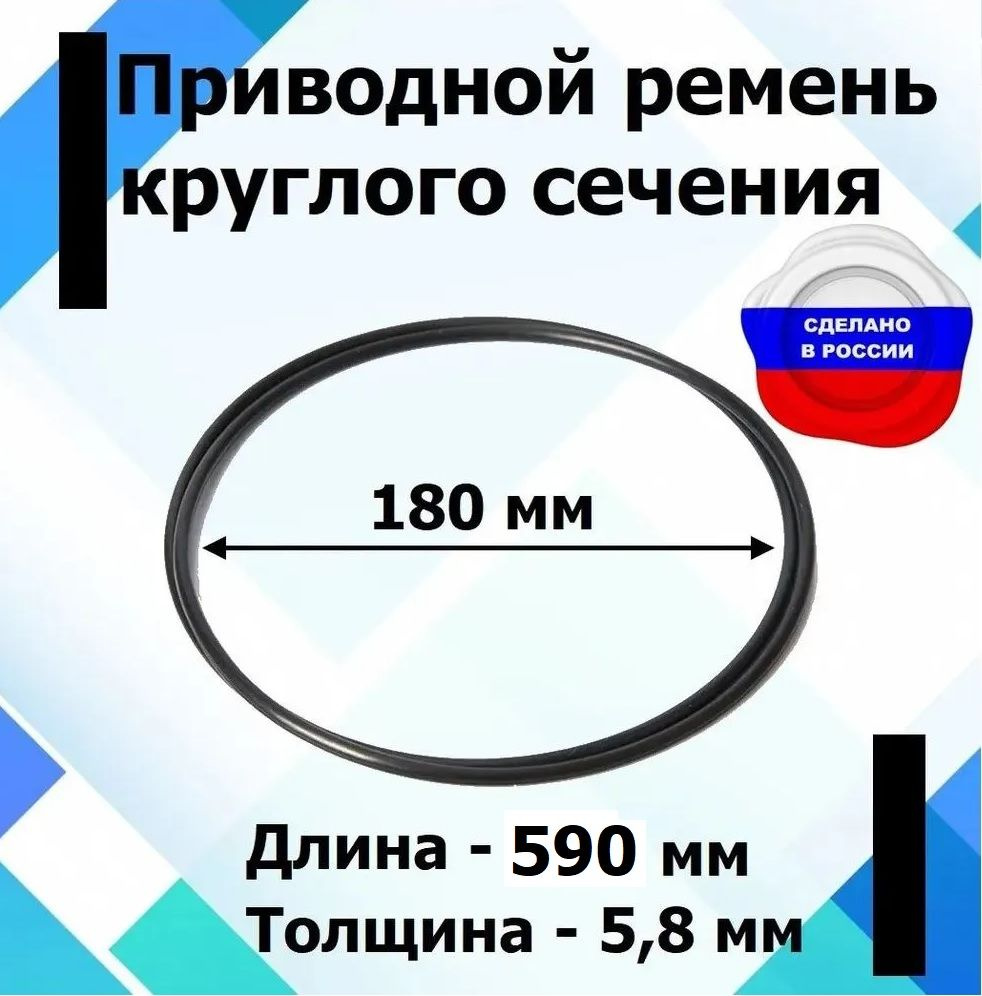 Приводной ремень круглого сечения

СДЕЛАНО В РОССИИ

180 мм

Длина - 590 мм
Толщина - 5,8 мм